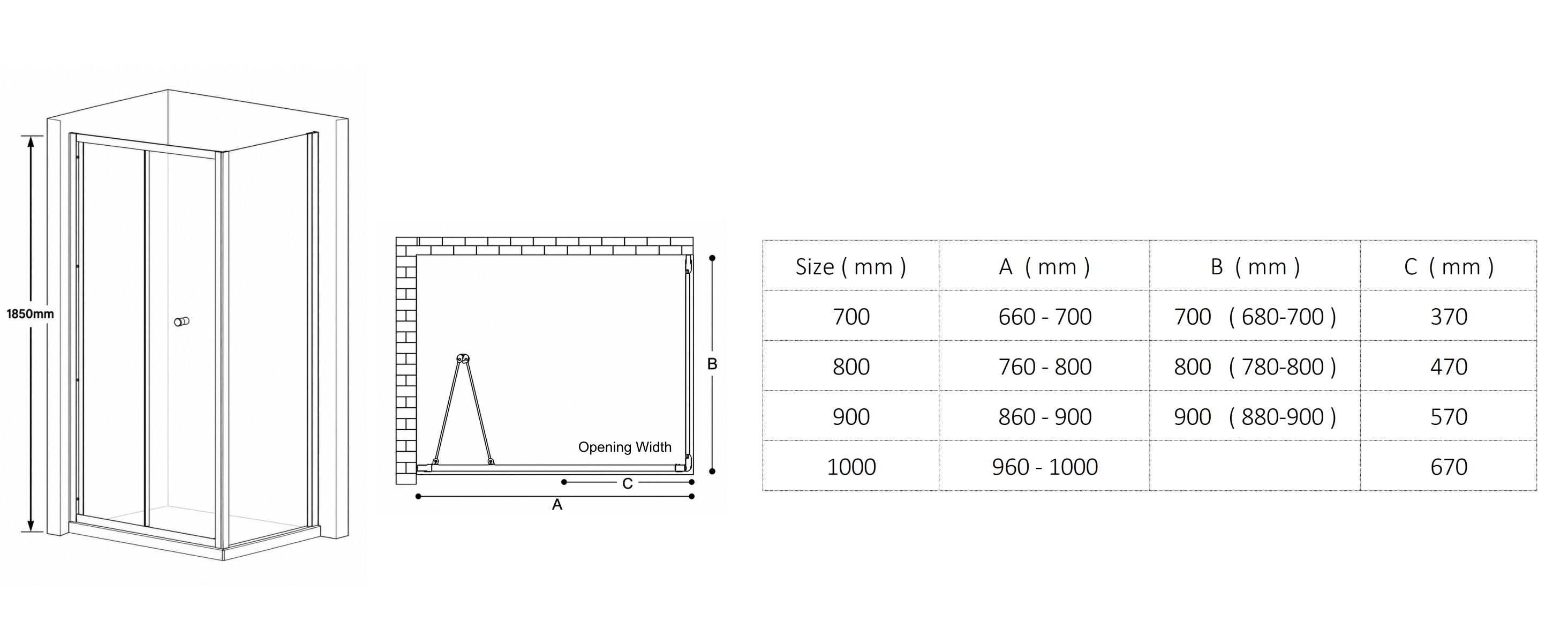 1850mm

B

Opening Width

C

A

| Size ( mm ) | A ( mm ) | B ( mm ) | C ( mm ) |
|---|---|---|---|
| 700 | 660 - 700 | 700 ( 680-700 ) | 370 |
| 800 | 760 - 800 | 800 ( 780-800 ) | 470 |
| 900 | 860 - 900 | 900 ( 880-900 ) | 570 |
| 1000 | 960 - 1000 | | 670 |